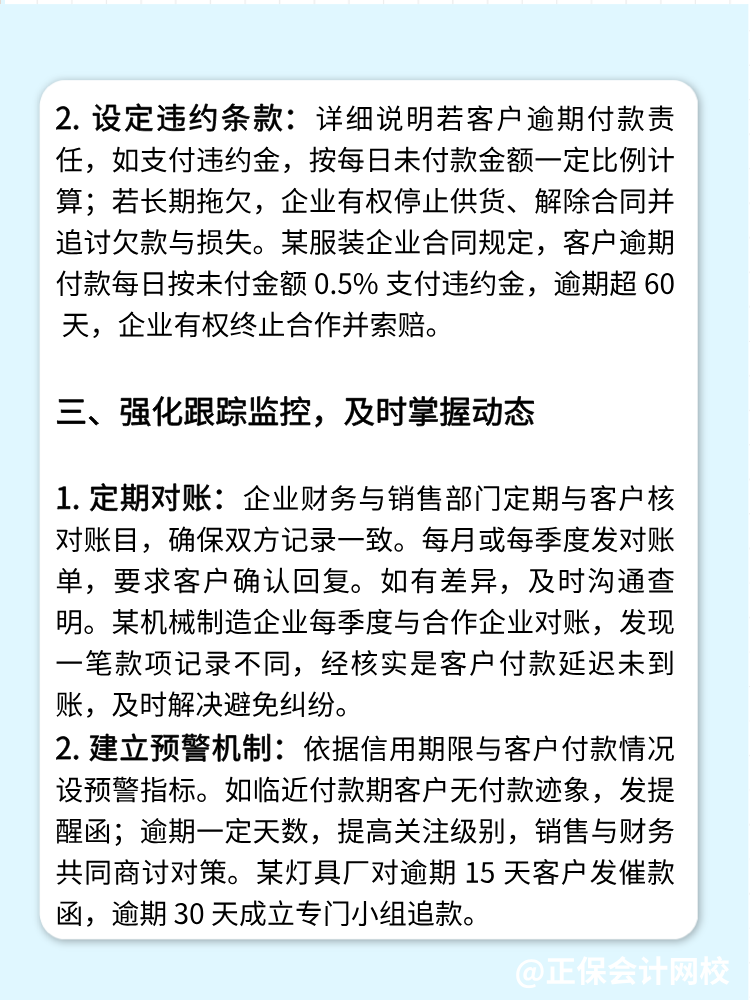 2. 设定违约条款：详细说明若客户逾期付款责任，如支付违约金，按每日未付款金额一定比例计算；若长期拖欠，企业有权停止供货、解除合同并追讨欠款与损失。某服装企业合同规定，客户逾期付款每日按未付金额 0.5% 支付违约金，逾期超 60 天，企业有权终止合作并索赔。

三、强化跟踪监控，及时掌握动态

1. 定期对账：企业财务与销售部门定期与客户核对账目，确保双方记录一致。每月或每季度发对账单，要求客户确认回复。如有差异，及时沟通查明。某机械制造企业每季度与合作企业对账，发现一笔款项记录不同，经核实是客户付款延迟未到账，及时解决避免纠纷。
2. 建立预警机制：依据信用期限与客户付款情况设预警指标。如临近付款期客户无付款迹象，发提醒函；逾期一定天数，提高关注级别，销售与财务共同商讨对策。某灯具厂对逾期 15 天客户发催款函，逾期 30 天成立专门小组追款。

@正保会计网校